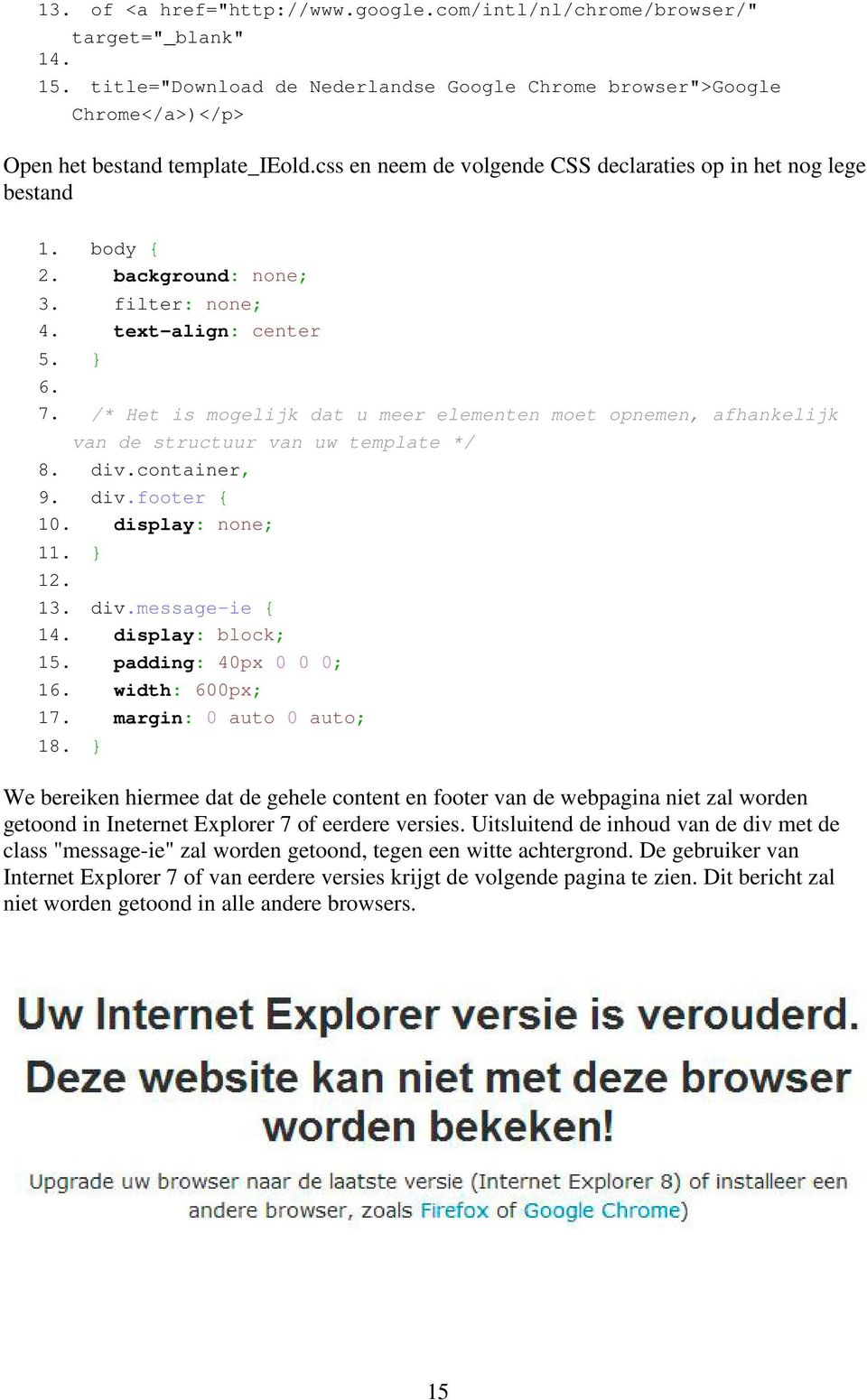 13. of <a href="http://www.google.com/intl/nl/chrome/browser/" target="_blank"
14.
15. title="Download de Nederlandse Google Chrome browser">Google Chrome</a>)</p>

Open het bestand template_IEold.css en neem de volgende CSS declaraties op in het nog lege bestand

1. body {
2. background: none;
3. filter: none;
4. text-align: center
5. }
6.
7. /* Het is mogelijk dat u meer elementen moet opnemen, afhankelijk van de structuur van uw template */
8. div.container,
9. div.footer {
10. display: none;
11. }
12.
13. div.message-ie {
14. display: block;
15. padding: 40px 0 0 0;
16. width: 600px;
17. margin: 0 auto 0 auto;
18. }

We bereiken hiermee dat de gehele content en footer van de webpagina niet zal worden getoond in Ineternet Explorer 7 of eerdere versies. Uitsluitend de inhoud van de div met de class "message-ie" zal worden getoond, tegen een witte achtergrond. De gebruiker van Internet Explorer 7 of van eerdere versies krijgt de volgende pagina te zien. Dit bericht zal niet worden getoond in alle andere browsers.

Uw Internet Explorer versie is verouderd.
Deze website kan niet met deze browser worden bekeken!
Upgrade uw browser naar de laatste versie (Internet Explorer 8) of installeer een andere browser, zoals Firefox of Google Chrome)

15